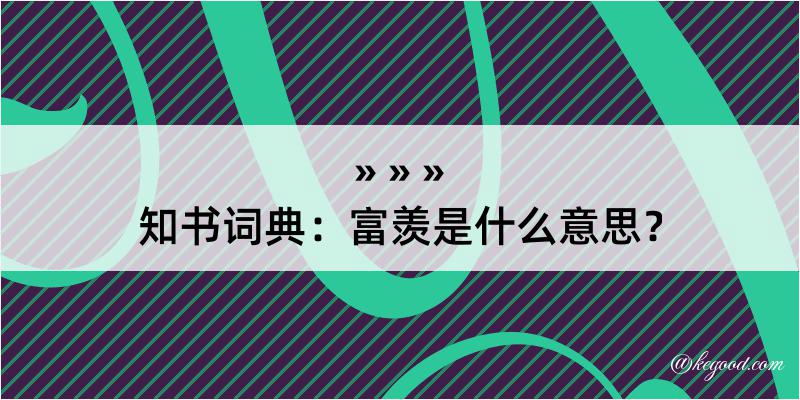 » » »

知书词典：富羡是什么意思？

@kegood.com